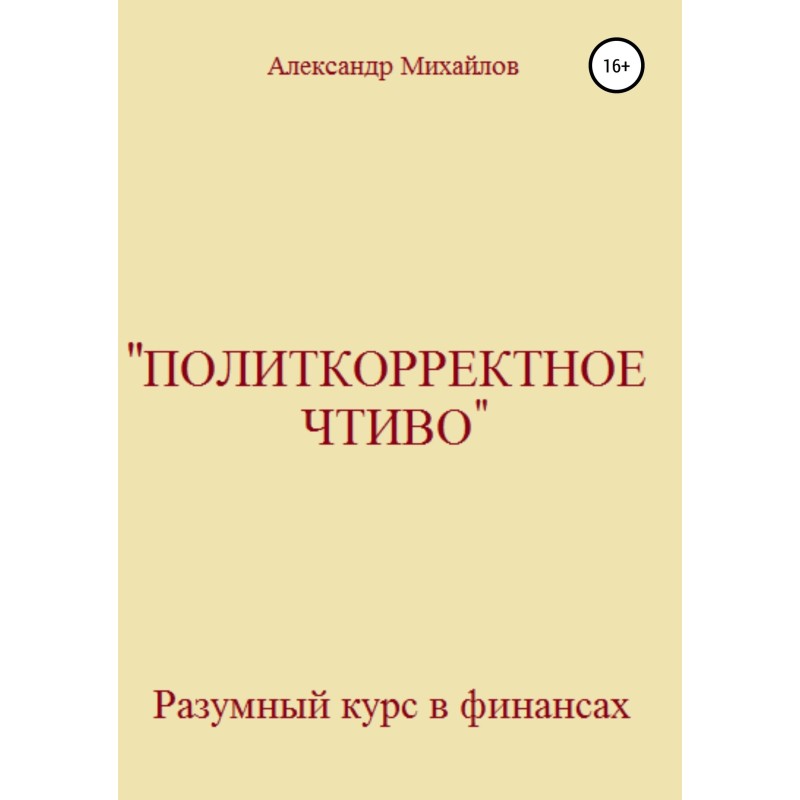 Александр Михайлов

16+

"ПОЛИТКОРРЕКТНОЕ ЧТИВО"

Разумный курс в финансах